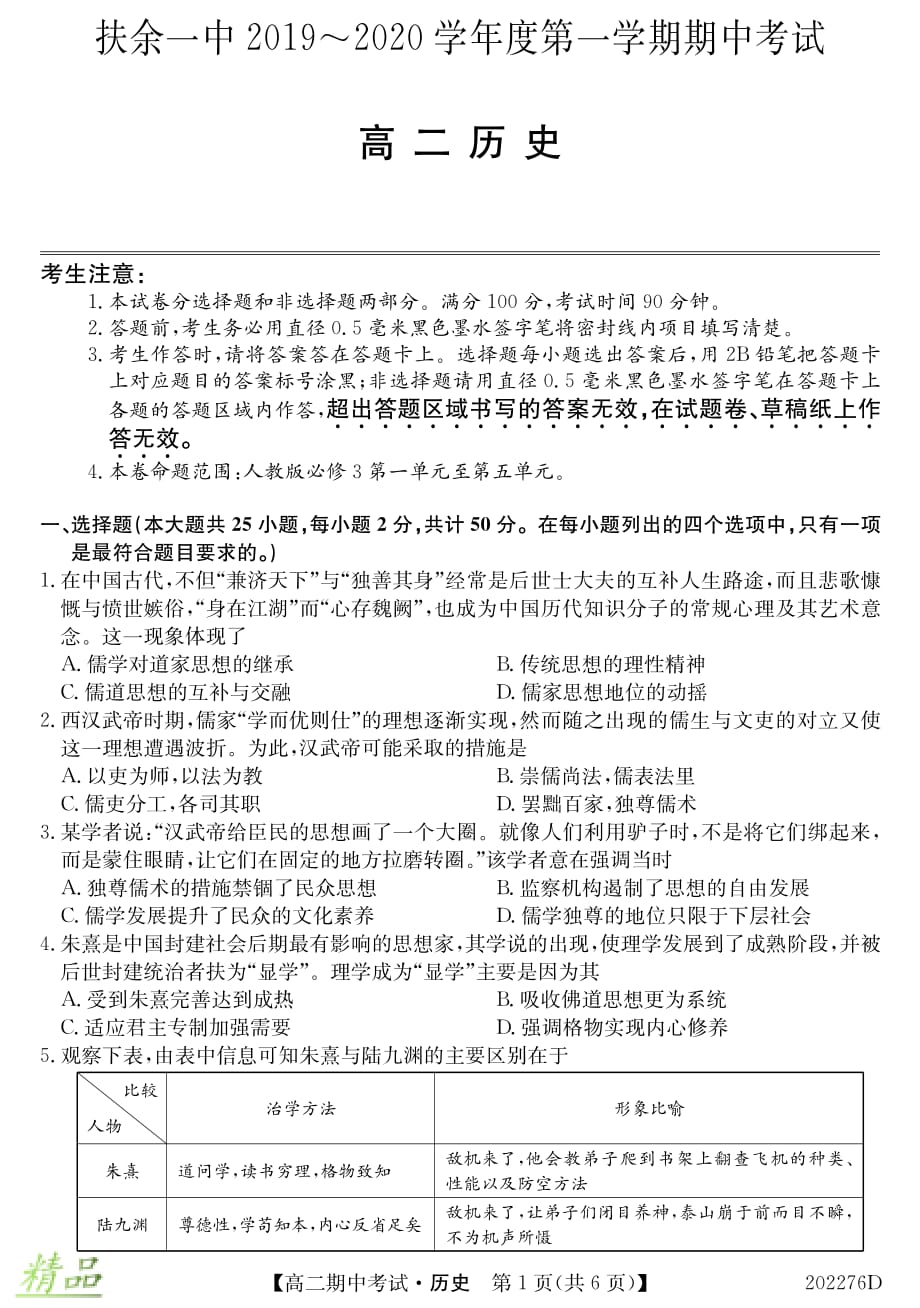 扶余一中 2019～2020 学年度第一学期期中考试

高二历史

考生注意：
1. 本试卷分选择题和非选择题两部分。满分 100 分，考试时间 90 分钟。
2. 答题前，考生务必用直径 0.5 毫米黑色墨水签字笔将密封线内项目填写清楚。
3. 考生作答时，请将答案答在答题卡上。选择题每小题选出答案后，用 2B 铅笔把答题卡上对应题目的答案标号涂黑；非选择题请用直径 0.5 毫米黑色墨水签字笔在答题卡上各题的答题区域内作答，超出答题区域书写的答案无效，在试题卷、草稿纸上作答无效。
4. 本卷命题范围：人教版必修 3 第一单元至第五单元。

一、选择题（本大题共 25 小题，每小题 2 分，共计 50 分。在每小题列出的四个选项中，只有一项是最符合题目要求的。）
1. 在中国古代，不但“兼济天下”与“独善其身”经常是后世士大夫的互补人生路途，而且悲歌慷慨与愤世嫉俗，“身在江湖”而“心存魏阙”，也成为中国历代知识分子的常规心理及其艺术意念。这一现象体现了
A. 儒学对道家思想的继承
B. 传统思想的理性精神
C. 儒道思想的互补与交融
D. 儒家思想地位的动摇
2. 西汉武帝时期，儒家“学而优则仕”的理想逐渐实现，然而随之出现的儒生与文吏的对立又使这一理想遭遇波折。为此，汉武帝可能采取的措施是
A. 以吏为师，以法为教
B. 崇儒尚法，儒表法里
C. 儒吏分工，各司其职
D. 罢黜百家，独尊儒术
3. 某学者说：“汉武帝给臣民的思想画了一个大圈。就像人们利用驴子时，不是将它们绑起来，而是蒙住眼睛，让它们在固定的地方拉磨转圈。”该学者意在强调当时
A. 独尊儒术的措施禁锢了民众思想
B. 监察机构遏制了思想的自由发展
C. 儒学发展提升了民众的文化素养
D. 儒学独尊的地位只限于下层社会
4. 朱熹是中国封建社会后期最有影响的思想家，其学说的出现，使理学发展到了成熟阶段，并被后世封建统治者扶为“显学”。理学成为“显学”主要是因为其
A. 受到朱熹完善达到成热
B. 吸收佛道思想更为系统
C. 适应君主专制加强需要
D. 强调格物实现内心修养
5. 观察下表，由表中信息可知朱熹与陆九渊的主要区别在于

| 比较 人物 | 治学方法 | 形象比喻 |
|---|---|---|
| 朱熹 | 道问学，读书穷理，格物致知 | 敌机来了，他会教弟子爬到书架上翻查飞机的种类、性能以及防空方法 |
| 陆九渊 | 尊德性，学苟知本，内心反省足矣 | 敌机来了，让弟子们闭目养神，泰山崩于前而目不瞬，不为机声所慑 |

精品
【高二期中考试·历史　第 1 页（共 6 页）】　202276D